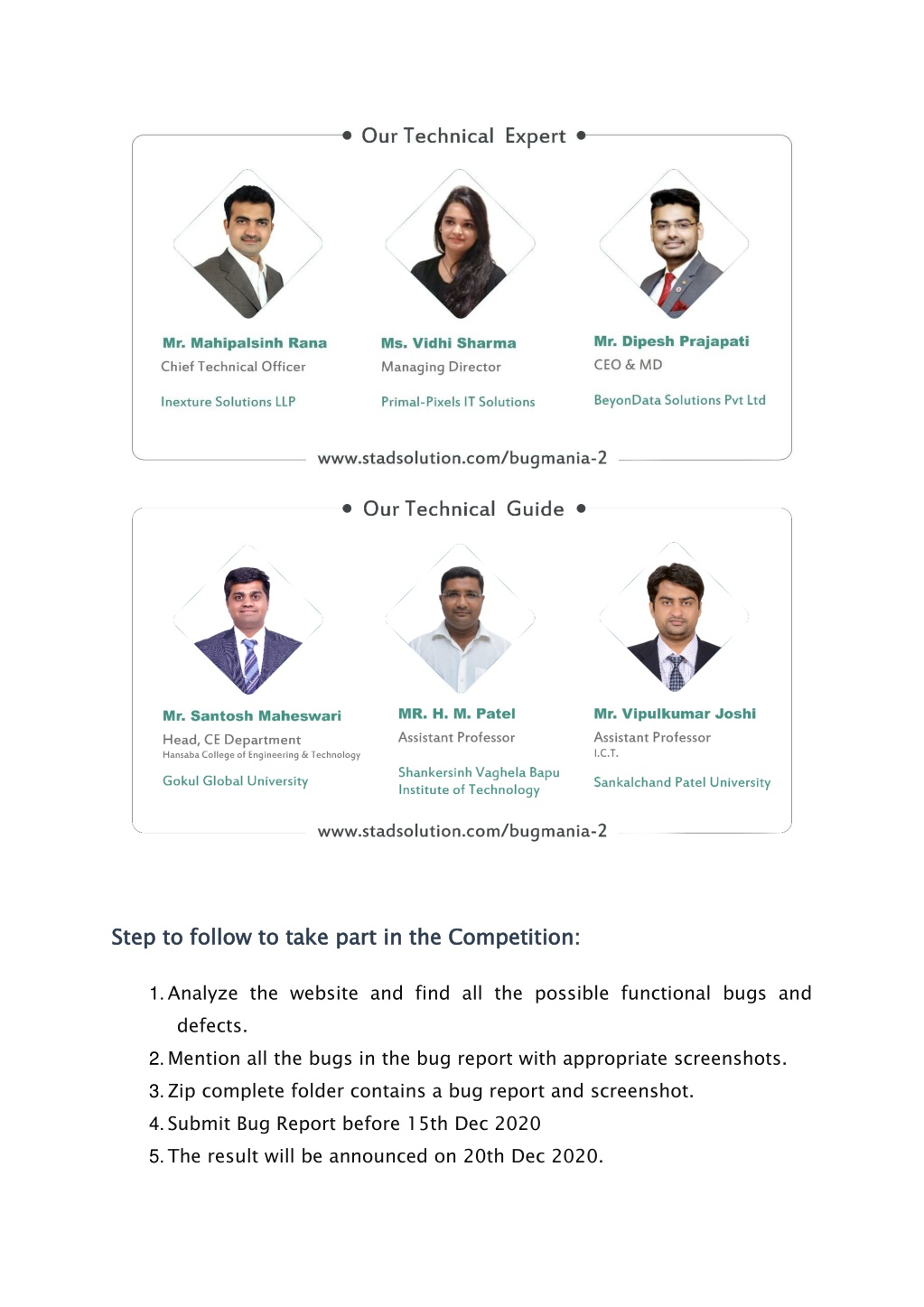 Our Technical Expert

Mr. Mahipalsinh Rana
Chief Technical Officer
Inexture Solutions LLP

Ms. Vidhi Sharma
Managing Director
Primal-Pixels IT Solutions

Mr. Dipesh Prajapati
CEO & MD
BeyonData Solutions Pvt Ltd

www.stadsolution.com/bugmania-2

Our Technical Guide

Mr. Santosh Maheswari
Head, CE Department
Hansaba College of Engineering & Technology
Gokul Global University

MR. H. M. Patel
Assistant Professor
Shankersinh Vaghela Bapu Institute of Technology

Mr. Vipulkumar Joshi
Assistant Professor
I.C.T.
Sankalchand Patel University

www.stadsolution.com/bugmania-2

Step to follow to take part in the Competition:

1. Analyze the website and find all the possible functional bugs and defects.
2. Mention all the bugs in the bug report with appropriate screenshots.
3. Zip complete folder contains a bug report and screenshot.
4. Submit Bug Report before 15th Dec 2020
5. The result will be announced on 20th Dec 2020.